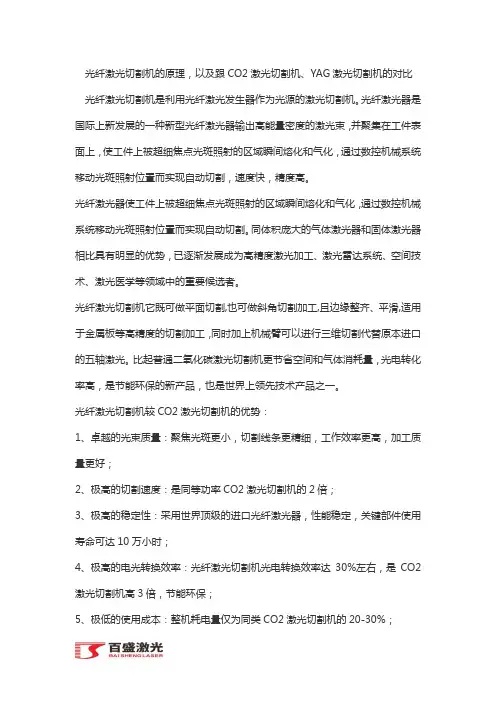 光纤激光切割机的原理，以及跟 CO2 激光切割机、YAG 激光切割机的对比

光纤激光切割机是利用光纤激光发生器作为光源的激光切割机。光纤激光器是国际上新发展的一种新型光纤激光器输出高能量密度的激光束，并聚集在工件表面上，使工件上被超细焦点光斑照射的区域瞬间熔化和气化，通过数控机械系统移动光斑照射位置而实现自动切割，速度快，精度高。

光纤激光器使工件上被超细焦点光斑照射的区域瞬间熔化和气化，通过数控机械系统移动光斑照射位置而实现自动切割。同体积庞大的气体激光器和固体激光器相比具有明显的优势，已逐渐发展成为高精度激光加工、激光雷达系统、空间技术、激光医学等领域中的重要候选者。

光纤激光切割机它既可做平面切割,也可做斜角切割加工,且边缘整齐、平滑,适用于金属板等高精度的切割加工，同时加上机械臂可以进行三维切割代替原本进口的五轴激光。比起普通二氧化碳激光切割机更节省空间和气体消耗量，光电转化率高，是节能环保的新产品，也是世界上领先技术产品之一。

光纤激光切割机较 CO2 激光切割机的优势：

1、卓越的光束质量：聚焦光斑更小，切割线条更精细，工作效率更高，加工质量更好；

2、极高的切割速度：是同等功率 CO2 激光切割机的 2 倍；

3、极高的稳定性：采用世界顶级的进口光纤激光器，性能稳定，关键部件使用寿命可达 10 万小时；

4、极高的电光转换效率：光纤激光切割机光电转换效率达 30%左右，是 CO2 激光切割机高 3 倍，节能环保；

5、极低的使用成本：整机耗电量仅为同类 CO2 激光切割机的 20-30%；

百盛激光
BAISHENG LASER